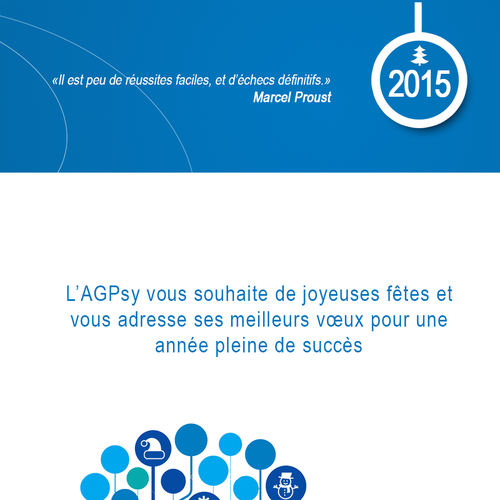 «Il est peu de réussites faciles, et d'échecs définitifs.»
Marcel Proust

2015

L'AGPsy vous souhaite de joyeuses fêtes et vous adresse ses meilleurs vœux pour une année pleine de succès